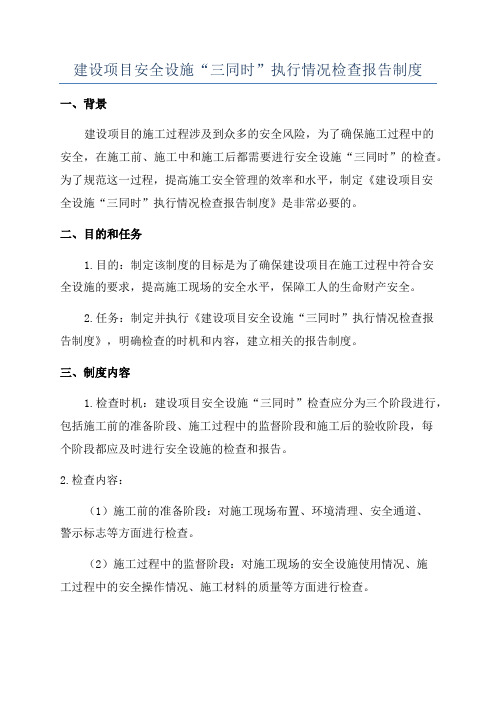 建设项目安全设施“三同时”执行情况检查报告制度

一、背景

建设项目的施工过程涉及到众多的安全风险，为了确保施工过程中的安全，在施工前、施工中和施工后都需要进行安全设施“三同时”的检查。为了规范这一过程，提高施工安全管理的效率和水平，制定《建设项目安全设施“三同时”执行情况检查报告制度》是非常必要的。

二、目的和任务

1.目的：制定该制度的目标是为了确保建设项目在施工过程中符合安全设施的要求，提高施工现场的安全水平，保障工人的生命财产安全。

2.任务：制定并执行《建设项目安全设施“三同时”执行情况检查报告制度》，明确检查的时机和内容，建立相关的报告制度。

三、制度内容

1.检查时机：建设项目安全设施“三同时”检查应分为三个阶段进行，包括施工前的准备阶段、施工过程中的监督阶段和施工后的验收阶段，每个阶段都应及时进行安全设施的检查和报告。

2.检查内容：

（1）施工前的准备阶段：对施工现场布置、环境清理、安全通道、警示标志等方面进行检查。

（2）施工过程中的监督阶段：对施工现场的安全设施使用情况、施工过程中的安全操作情况、施工材料的质量等方面进行检查。